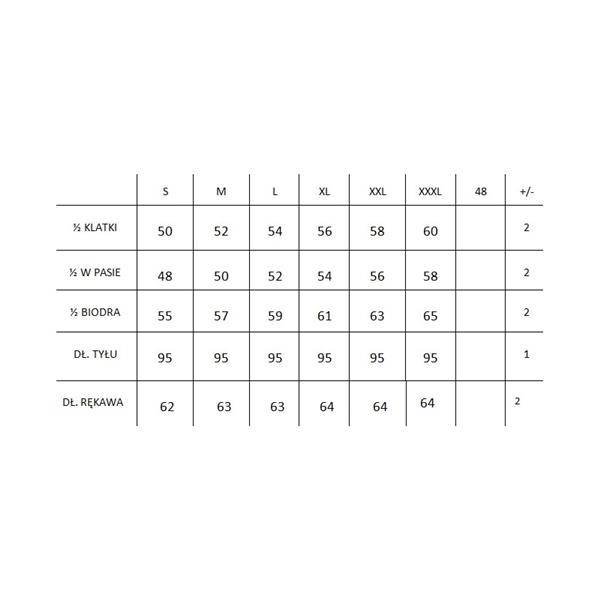 |  | S | M | L | XL | XXL | XXXL | 48 | +/- |
|---|---|---|---|---|---|---|---|---|
| ½ KLATKI | 50 | 52 | 54 | 56 | 58 | 60 |  | 2 |
| ½ W PASIE | 48 | 50 | 52 | 54 | 56 | 58 |  | 2 |
| ½ BIODRA | 55 | 57 | 59 | 61 | 63 | 65 |  | 2 |
| DŁ. TYŁU | 95 | 95 | 95 | 95 | 95 | 95 |  | 1 |
| DŁ. RĘKAWA | 62 | 63 | 63 | 64 | 64 | 64 |  | 2 |